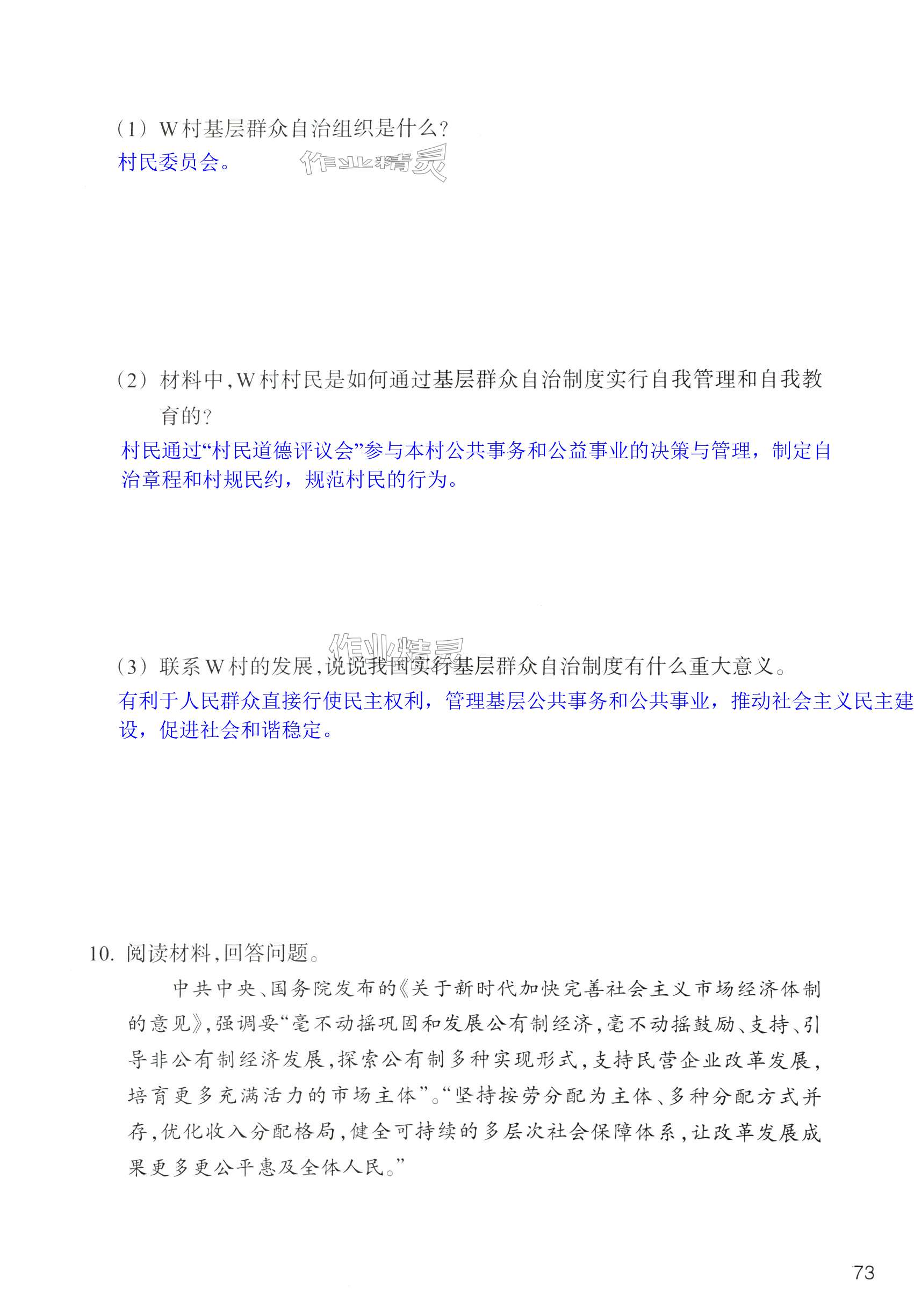 （1）W村基层群众自治组织是什么？
村民委员会。

作业精灵

（2）材料中，W村村民是如何通过基层群众自治制度实行自我管理和自我教育的？
村民通过“村民道德评议会”参与本村公共事务和公益事业的决策与管理，制定自治章程和村规民约，规范村民的行为。

作业精灵

（3）联系W村的发展，说说我国实行基层群众自治制度有什么重大意义。
有利于人民群众直接行使民主权利，管理基层公共事务和公共事业，推动社会主义民主建设，促进社会和谐稳定。

10. 阅读材料，回答问题。

中共中央、国务院发布的《关于新时代加快完善社会主义市场经济体制的意见》，强调要“毫不动摇巩固和发展公有制经济，毫不动摇鼓励、支持、引导非公有制经济发展，探索公有制多种实现形式，支持民营企业改革发展，培育更多充满活力的市场主体”。“坚持按劳分配为主体、多种分配方式并存，优化收入分配格局，健全可持续的多层次社会保障体系，让改革发展成果更多更公平惠及全体人民。”

73